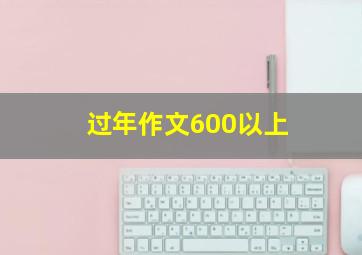 过年作文600以上